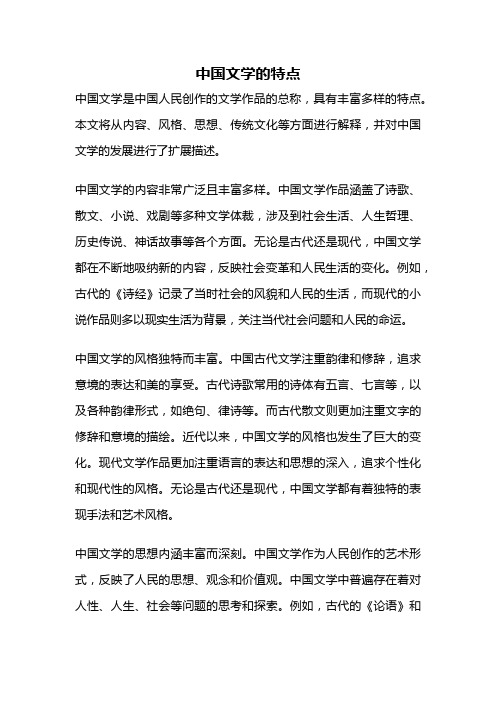 中国文学的特点

中国文学是中国人民创作的文学作品的总称，具有丰富多样的特点。本文将从内容、风格、思想、传统文化等方面进行解释，并对中国文学的发展进行了扩展描述。

中国文学的内容非常广泛且丰富多样。中国文学作品涵盖了诗歌、散文、小说、戏剧等多种文学体裁，涉及到社会生活、人生哲理、历史传说、神话故事等各个方面。无论是古代还是现代，中国文学都在不断地吸纳新的内容，反映社会变革和人民生活的变化。例如，古代的《诗经》记录了当时社会的风貌和人民的生活，而现代的小说作品则多以现实生活为背景，关注当代社会问题和人民的命运。

中国文学的风格独特而丰富。中国古代文学注重韵律和修辞，追求意境的表达和美的享受。古代诗歌常用的诗体有五言、七言等，以及各种韵律形式，如绝句、律诗等。而古代散文则更加注重文字的修辞和意境的描绘。近代以来，中国文学的风格也发生了巨大的变化。现代文学作品更加注重语言的表达和思想的深入，追求个性化和现代性的风格。无论是古代还是现代，中国文学都有着独特的表现手法和艺术风格。

中国文学的思想内涵丰富而深刻。中国文学作为人民创作的艺术形式，反映了人民的思想、观念和价值观。中国文学中普遍存在着对人性、人生、社会等问题的思考和探索。例如，古代的《论语》和